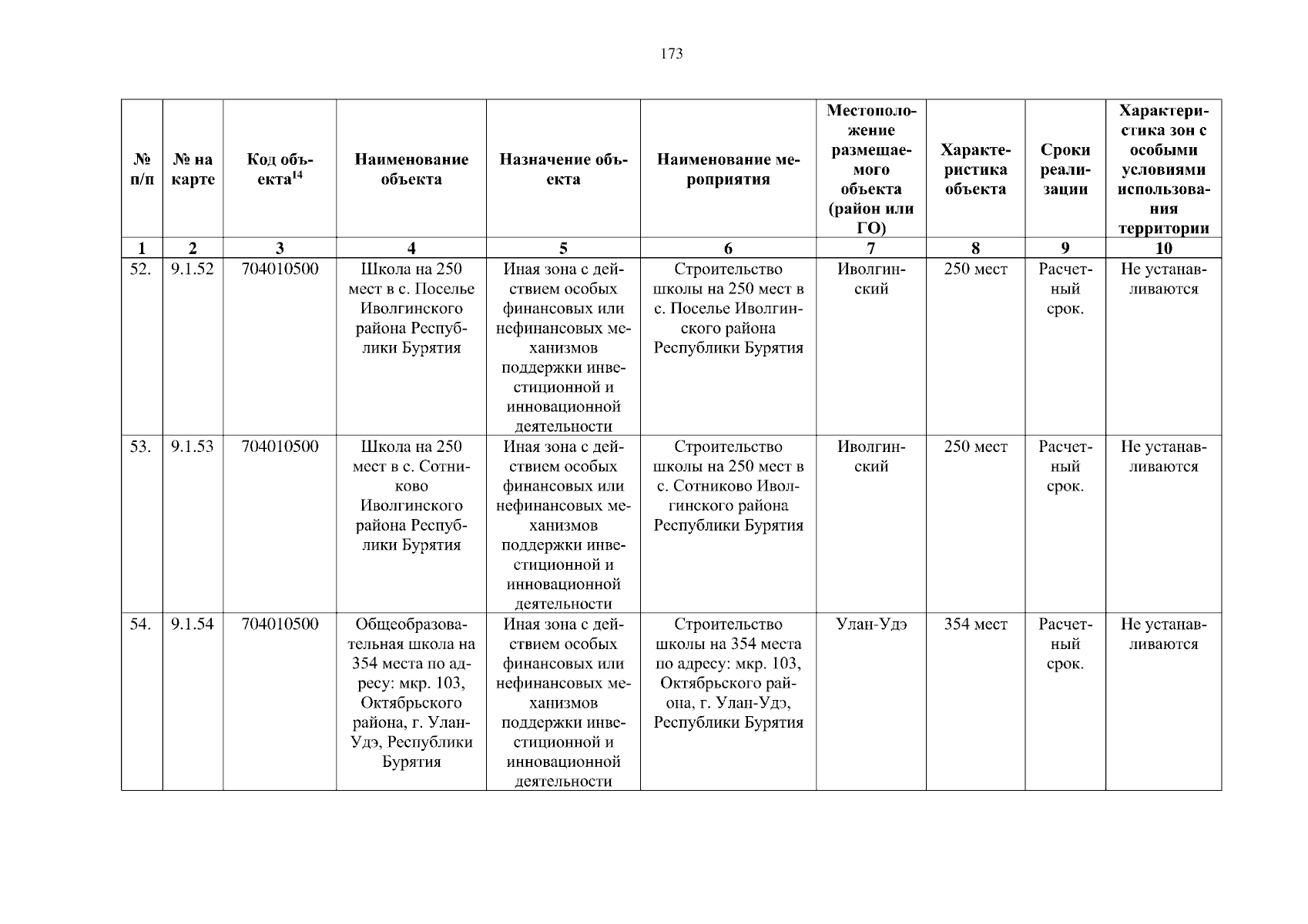 173

| № п/п | № на карте | Код объекта$^{14}$ | Наименование объекта | Назначение объекта | Наименование мероприятия | Местоположение размещаемого объекта (район или ГО) | Характеристика объекта | Сроки реализации | Характеристика зон с особыми условиями использования территории |
|---|---|---|---|---|---|---|---|---|---|
| 1 | 2 | 3 | 4 | 5 | 6 | 7 | 8 | 9 | 10 |
| 52. | 9.1.52 | 704010500 | Школа на 250 мест в с. Поселье Иволгинского района Республики Бурятия | Иная зона с действием особых финансовых или нефинансовых механизмов поддержки инвестиционной и инновационной деятельности | Строительство школы на 250 мест в с. Поселье Иволгинского района Республики Бурятия | Иволгинский | 250 мест | Расчетный срок. | Не устанавливаются |
| 53. | 9.1.53 | 704010500 | Школа на 250 мест в с. Сотниково Иволгинского района Республики Бурятия | Иная зона с действием особых финансовых или нефинансовых механизмов поддержки инвестиционной и инновационной деятельности | Строительство школы на 250 мест в с. Сотниково Иволгинского района Республики Бурятия | Иволгинский | 250 мест | Расчетный срок. | Не устанавливаются |
| 54. | 9.1.54 | 704010500 | Общеобразовательная школа на 354 места по адресу: мкр. 103, Октябрьского района, г. Улан-Удэ, Республики Бурятия | Иная зона с действием особых финансовых или нефинансовых механизмов поддержки инвестиционной и инновационной деятельности | Строительство школы на 354 места по адресу: мкр. 103, Октябрьского района, г. Улан-Удэ, Республики Бурятия | Улан-Удэ | 354 мест | Расчетный срок. | Не устанавливаются |